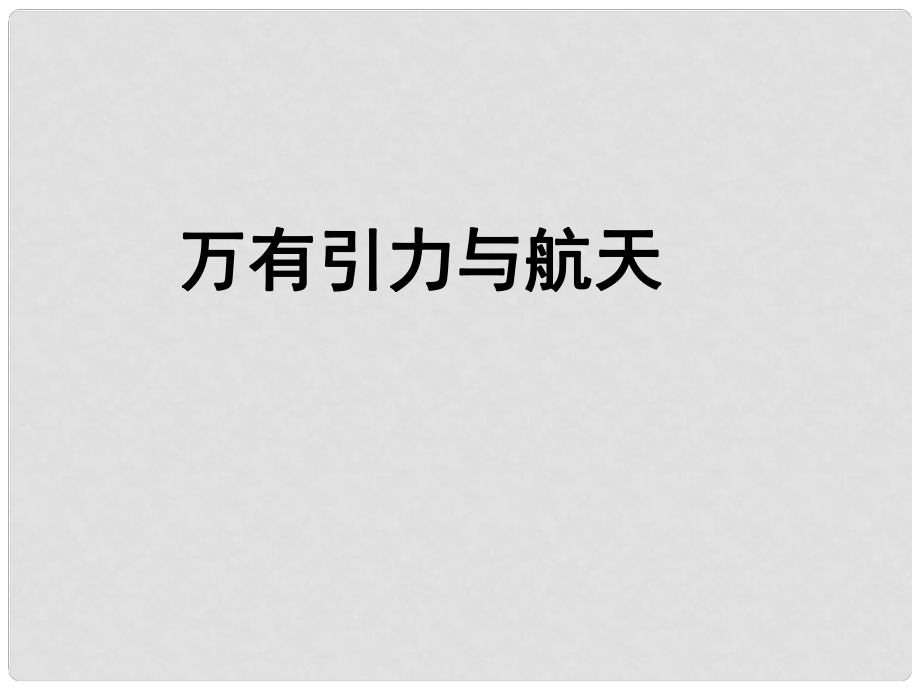 万有引力与航天